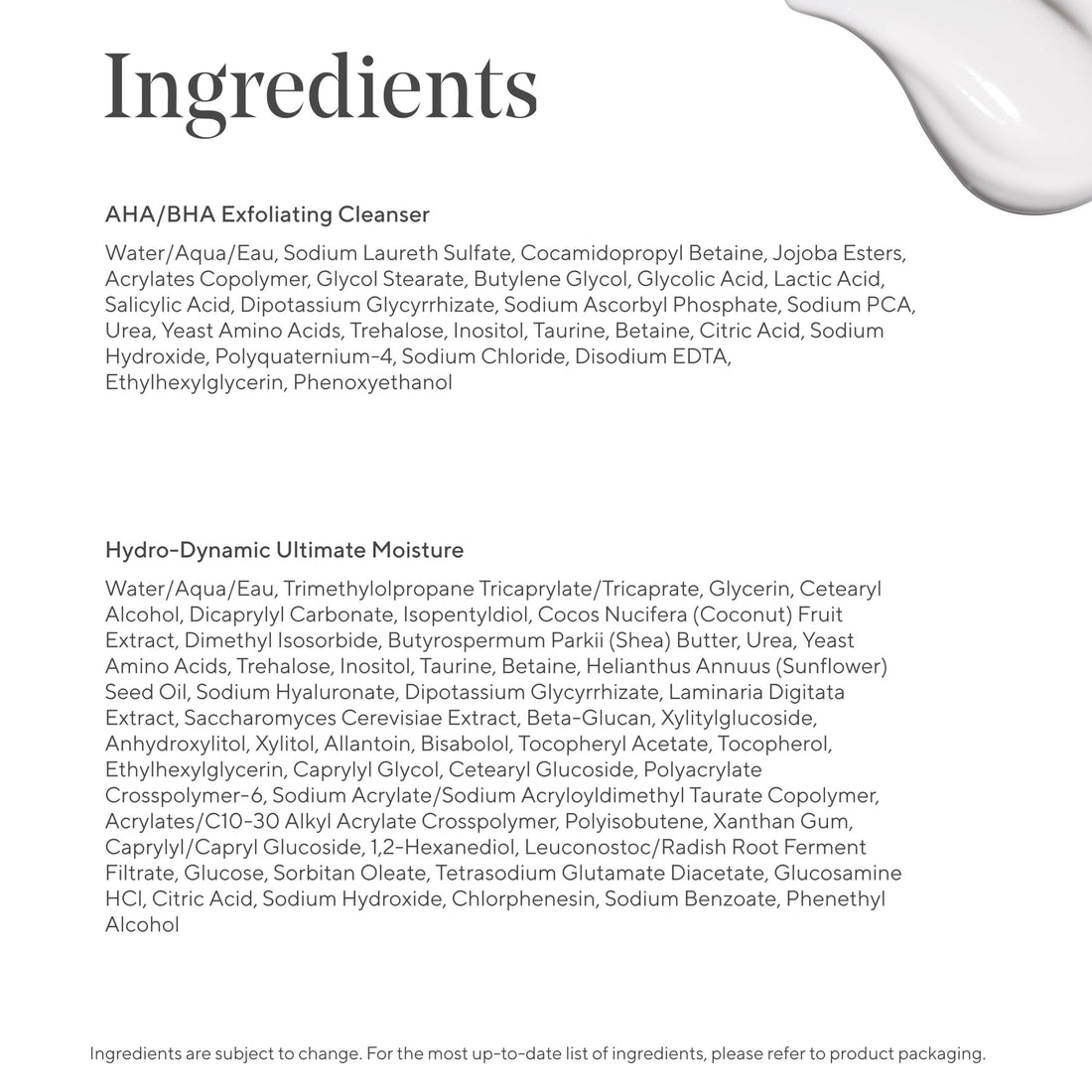 Ingredients

AHA/BHA Exfoliating Cleanser

Water/Aqua/Eau, Sodium Laureth Sulfate, Cocamidopropyl Betaine, Jojoba Esters, Acrylates Copolymer, Glycol Stearate, Butylene Glycol, Glycolic Acid, Lactic Acid, Salicylic Acid, Dipotassium Glycyrrhizate, Sodium Ascorbyl Phosphate, Sodium PCA, Urea, Yeast Amino Acids, Trehalose, Inositol, Taurine, Betaine, Citric Acid, Sodium Hydroxide, Polyquaternium-4, Sodium Chloride, Disodium EDTA, Ethylhexylglycerin, Phenoxyethanol

Hydro-Dynamic Ultimate Moisture

Water/Aqua/Eau, Trimethylolpropane Tricaprylate/Tricaprate, Glycerin, Cetearyl Alcohol, Dicaprylyl Carbonate, Isopentyldiol, Cocos Nucifera (Coconut) Fruit Extract, Dimethyl Isosorbide, Butyrospermum Parkii (Shea) Butter, Urea, Yeast Amino Acids, Trehalose, Inositol, Taurine, Betaine, Helianthus Annuus (Sunflower) Seed Oil, Sodium Hyaluronate, Dipotassium Glycyrrhizate, Laminaria Digitata Extract, Saccharomyces Cerevisiae Extract, Beta-Glucan, Xylitylglucoside, Anhydroxylitol, Xylitol, Allantoin, Bisabolol, Tocopheryl Acetate, Tocopherol, Ethylhexylglycerin, Caprylyl Glycol, Cetearyl Glucoside, Polyacrylate Crosspolymer-6, Sodium Acrylate/Sodium Acryloyldimethyl Taurate Copolymer, Acrylates/C10-30 Alkyl Acrylate Crosspolymer, Polyisobutene, Xanthan Gum, Caprylyl/Capryl Glucoside, 1,2-Hexanediol, Leuconostoc/Radish Root Ferment Filtrate, Glucose, Sorbitan Oleate, Tetrasodium Glutamate Diacetate, Glucosamine HCl, Citric Acid, Sodium Hydroxide, Chlorphenesin, Sodium Benzoate, Phenethyl Alcohol

Ingredients are subject to change. For the most up-to-date list of ingredients, please refer to product packaging.